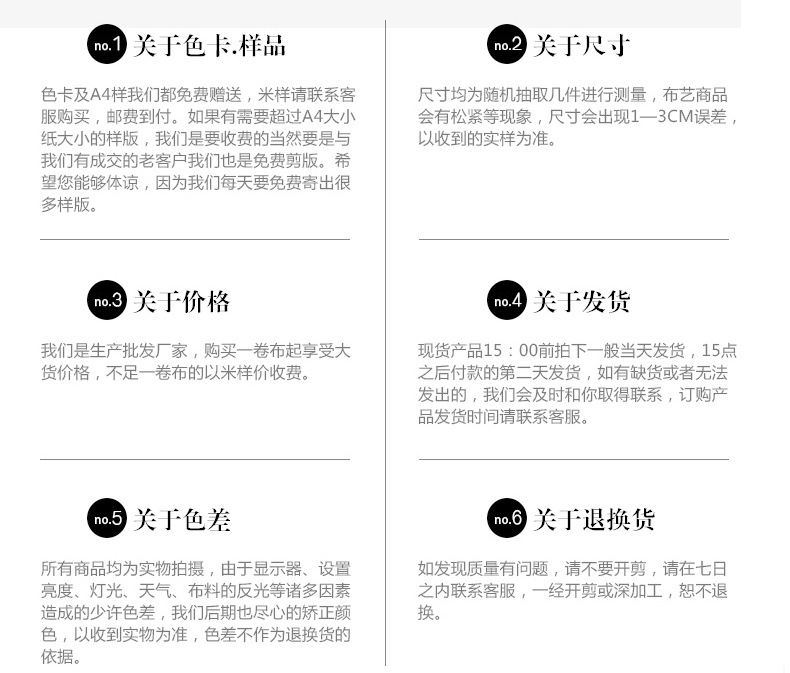 no.1 关于色卡.样品

色卡及A4样我们都免费赠送，米样请联系客服购买，邮费到付。如果有需要超过A4大小纸大小的样版，我们是要收费的当然要是与我们有成交的老客户我们也是免费剪版。希望您能够体谅，因为我们每天要免费寄出很多样版。

no.3 关于价格

我们是生产批发厂家，购买一卷布起享受大货价格，不足一卷布的以米样价收费。

no.5 关于色差

所有商品均为实物拍摄，由于显示器、设置亮度、灯光、天气、布料的反光等诸多因素造成的少许色差，我们后期也尽心的矫正颜色，以收到实物为准，色差不作为退换货的依据。

no.2 关于尺寸

尺寸均为随机抽取几件进行测量，布艺商品会有松紧等现象，尺寸会出现1—3CM误差，以收到的实样为准。

no.4 关于发货

现货产品15：00前拍下一般当天发货，15点之后付款的第二天发货，如有缺货或者无法发出的，我们会及时和你取得联系，订购产品发货时间请联系客服。

no.6 关于退换货

如发现质量有问题，请不要开剪，请在七日之内联系客服，一经开剪或深加工，恕不退换。